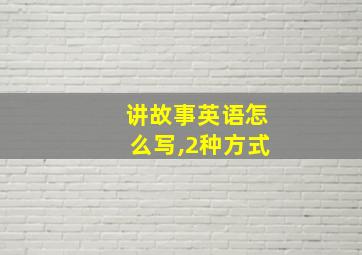 讲故事英语怎么写,2种方式